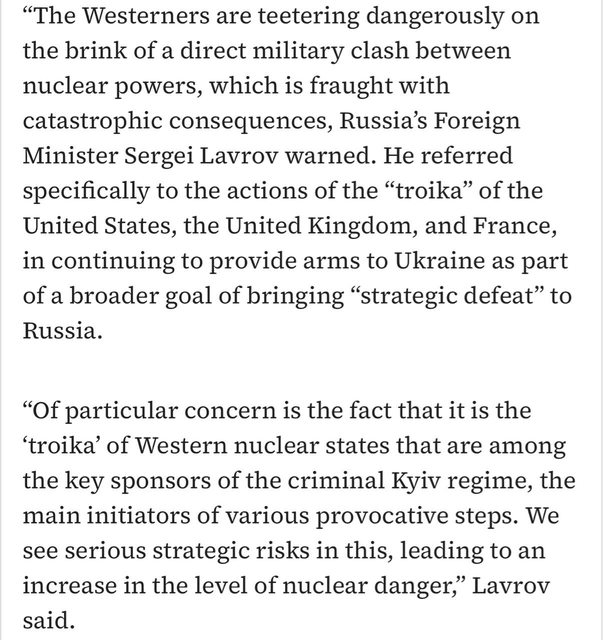 “The Westerners are teetering dangerously on the brink of a direct military clash between nuclear powers, which is fraught with catastrophic consequences, Russia’s Foreign Minister Sergei Lavrov warned. He referred specifically to the actions of the “troika” of the United States, the United Kingdom, and France, in continuing to provide arms to Ukraine as part of a broader goal of bringing “strategic defeat” to Russia.

“Of particular concern is the fact that it is the ‘troika’ of Western nuclear states that are among the key sponsors of the criminal Kyiv regime, the main initiators of various provocative steps. We see serious strategic risks in this, leading to an increase in the level of nuclear danger,” Lavrov said.